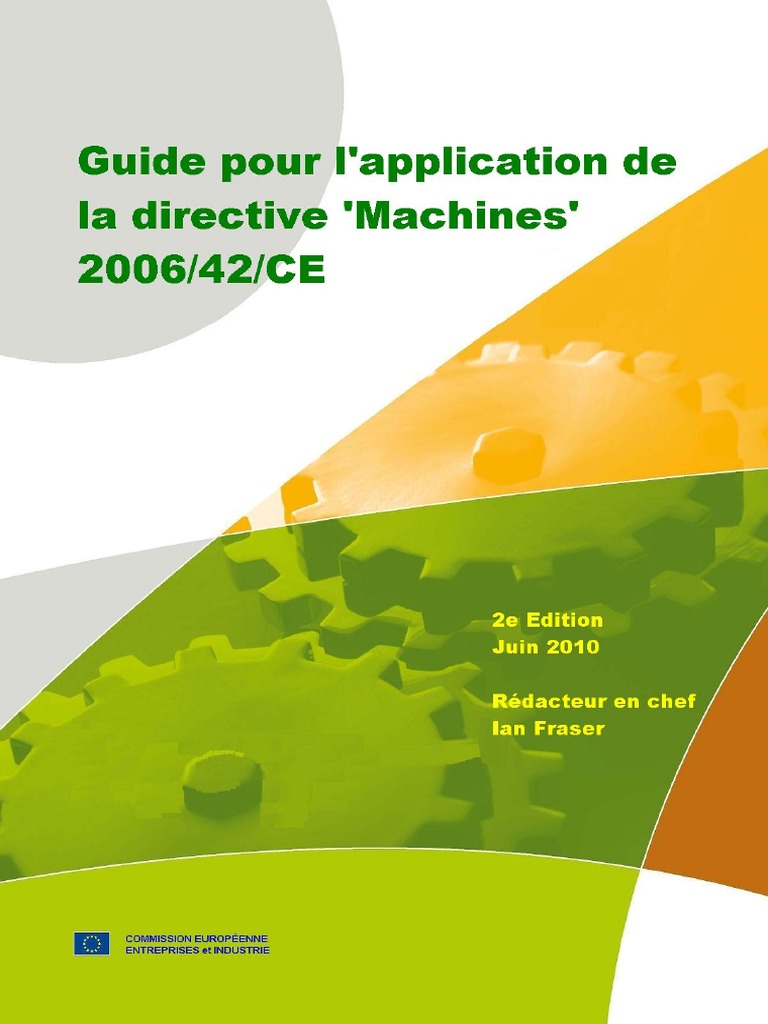 Guide pour l'application de la directive 'Machines' 2006/42/CE

2e Edition
Juin 2010

Rédacteur en chef
Ian Fraser

COMMISSION EUROPÉENNE
ENTREPRISES et INDUSTRIE